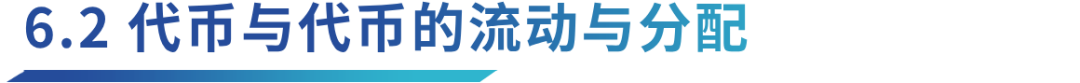 6.2 代币与代币的流动与分配